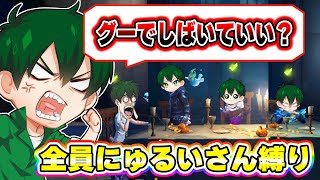 グーでしばいていい？

全員にゅるいさん縛り